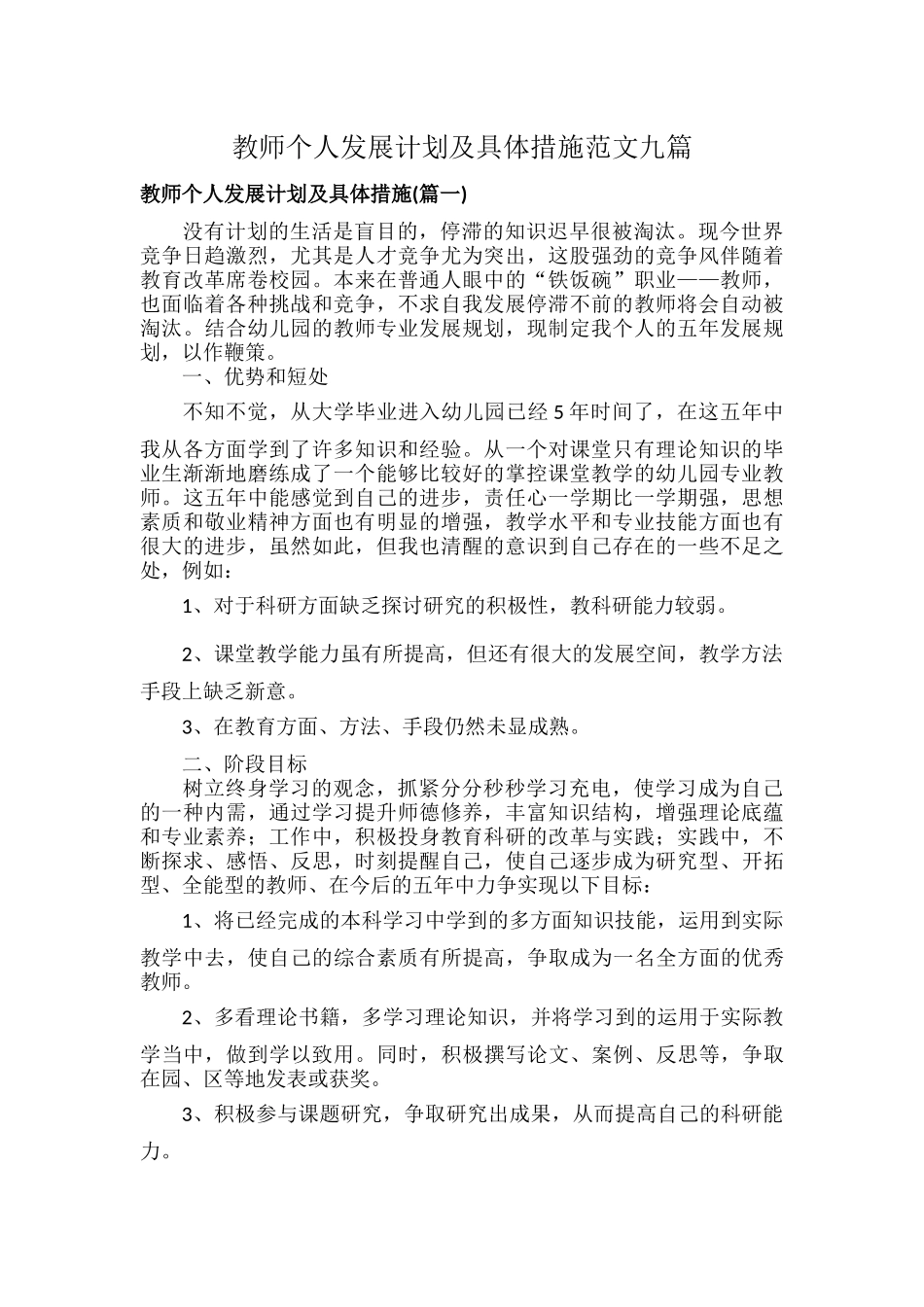 教师个人发展计划及具体措施范文九篇

教师个人发展计划及具体措施(篇一)

没有计划的生活是盲目的，停滞的知识迟早很被淘汰。现今世界竞争日趋激烈，尤其是人才竞争尤为突出，这股强劲的竞争风伴随着教育改革席卷校园。本来在普通人眼中的“铁饭碗”职业——教师，也面临着各种挑战和竞争，不求自我发展停滞不前的教师将会自动被淘汰。结合幼儿园的教师专业发展规划，现制定我个人的五年发展规划，以作鞭策。

一、优势和短处

不知不觉，从大学毕业进入幼儿园已经5年时间了，在这五年中我从各方面学到了许多知识和经验。从一个对课堂只有理论知识的毕业生渐渐地磨练成了一个能够比较好的掌控课堂教学的幼儿园专业教师。这五年中能感觉到自己的进步，责任心一学期比一学期强，思想素质和敬业精神方面也有明显的增强，教学水平和专业技能方面也有很大的进步，虽然如此，但我也清醒的意识到自己存在的一些不足之处，例如：

1、对于科研方面缺乏探讨研究的积极性，教科研能力较弱。

2、课堂教学能力虽有所提高，但还有很大的发展空间，教学方法手段上缺乏新意。

3、在教育方面、方法、手段仍然未显成熟。

二、阶段目标

树立终身学习的观念，抓紧分分秒秒学习充电，使学习成为自己的一种内需，通过学习提升师德修养，丰富知识结构，增强理论底蕴和专业素养；工作中，积极投身教育科研的改革与实践；实践中，不断探求、感悟、反思，时刻提醒自己，使自己逐步成为研究型、开拓型、全能型的教师、在今后的五年中力争实现以下目标：

1、将已经完成的本科学习中学到的多方面知识技能，运用到实际教学中去，使自己的综合素质有所提高，争取成为一名全方面的优秀教师。

2、多看理论书籍，多学习理论知识，并将学习到的运用于实际教学当中，做到学以致用。同时，积极撰写论文、案例、反思等，争取在园、区等地发表或获奖。

3、积极参与课题研究，争取研究出成果，从而提高自己的科研能力。